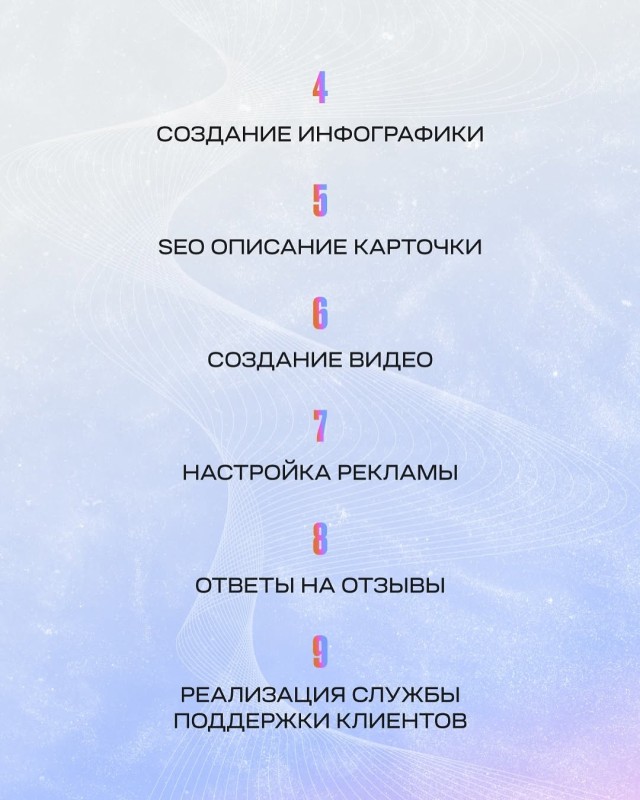 4

СОЗДАНИЕ ИНФОГРАФИКИ

5

SEO ОПИСАНИЕ КАРТОЧКИ

6

СОЗДАНИЕ ВИДЕО

7

НАСТРОЙКА РЕКЛАМЫ

8

ОТВЕТЫ НА ОТЗЫВЫ

9

РЕАЛИЗАЦИЯ СЛУЖБЫ ПОДДЕРЖКИ КЛИЕНТОВ